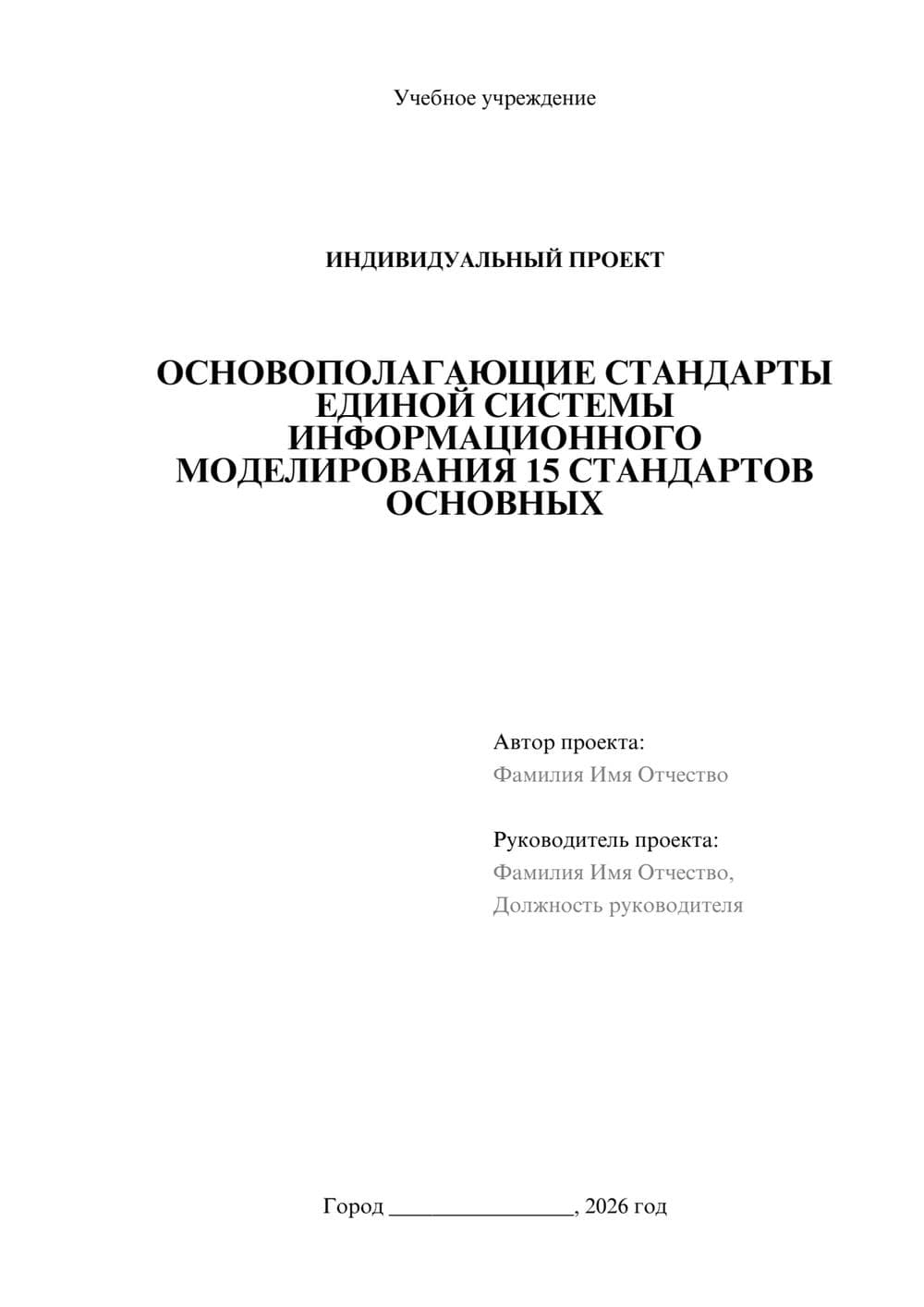 Учебное учреждение

ИНДИВИДУАЛЬНЫЙ ПРОЕКТ

ОСНОВОПОЛАГАЮЩИЕ СТАНДАРТЫ ЕДИНОЙ СИСТЕМЫ ИНФОРМАЦИОННОГО МОДЕЛИРОВАНИЯ 15 СТАНДАРТОВ ОСНОВНЫХ

Автор проекта:
Фамилия Имя Отчество

Руководитель проекта:
Фамилия Имя Отчество,
Должность руководителя

Город ________________, 2026 год